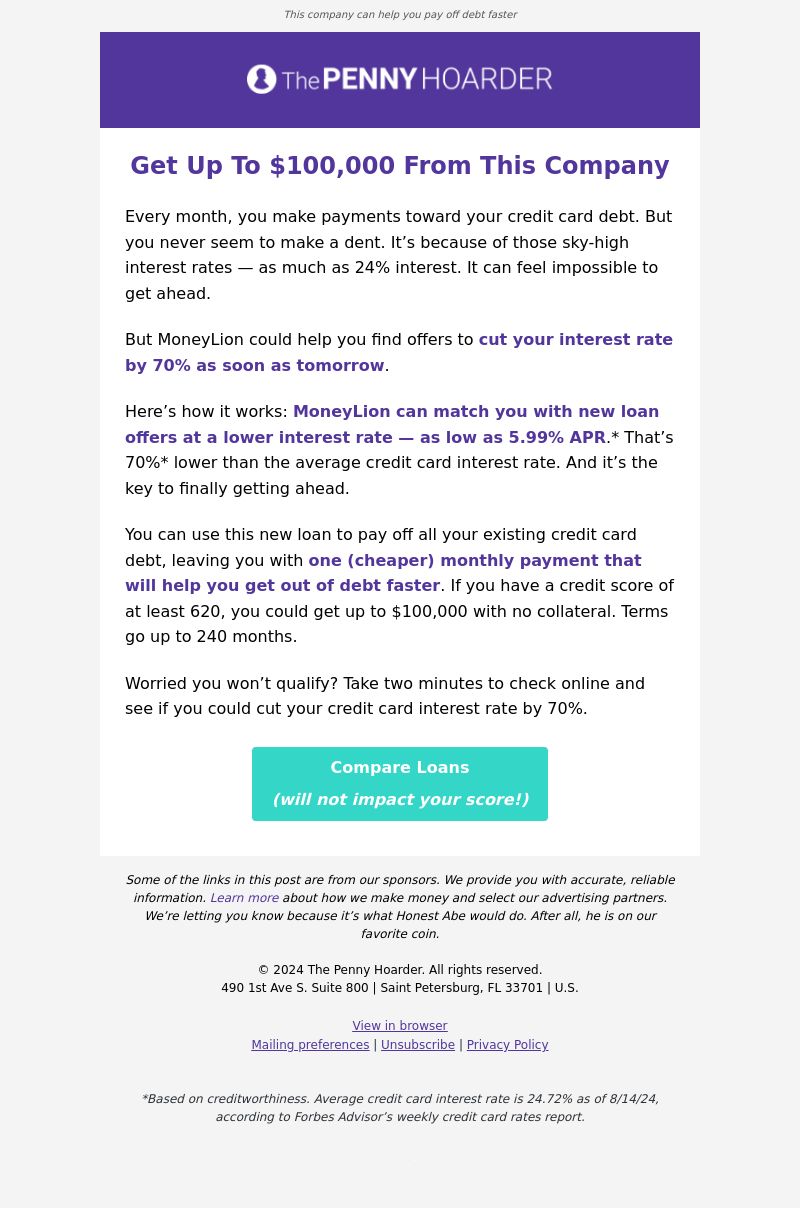 This company can help you pay off debt faster

The PENNY HOARDER

Get Up To $100,000 From This Company

Every month, you make payments toward your credit card debt. But you never seem to make a dent. It’s because of those sky-high interest rates — as much as 24% interest. It can feel impossible to get ahead.

But MoneyLion could help you find offers to cut your interest rate by 70% as soon as tomorrow.

Here’s how it works: MoneyLion can match you with new loan offers at a lower interest rate — as low as 5.99% APR.* That’s 70%* lower than the average credit card interest rate. And it’s the key to finally getting ahead.

You can use this new loan to pay off all your existing credit card debt, leaving you with one (cheaper) monthly payment that will help you get out of debt faster. If you have a credit score of at least 620, you could get up to $100,000 with no collateral. Terms go up to 240 months.

Worried you won’t qualify? Take two minutes to check online and see if you could cut your credit card interest rate by 70%.

Compare Loans
(will not impact your score!)

Some of the links in this post are from our sponsors. We provide you with accurate, reliable information. Learn more about how we make money and select our advertising partners. We’re letting you know because it’s what Honest Abe would do. After all, he is on our favorite coin.

© 2024 The Penny Hoarder. All rights reserved.
490 1st Ave S. Suite 800 | Saint Petersburg, FL 33701 | U.S.

View in browser
Mailing preferences | Unsubscribe | Privacy Policy

*Based on creditworthiness. Average credit card interest rate is 24.72% as of 8/14/24, according to Forbes Advisor’s weekly credit card rates report.